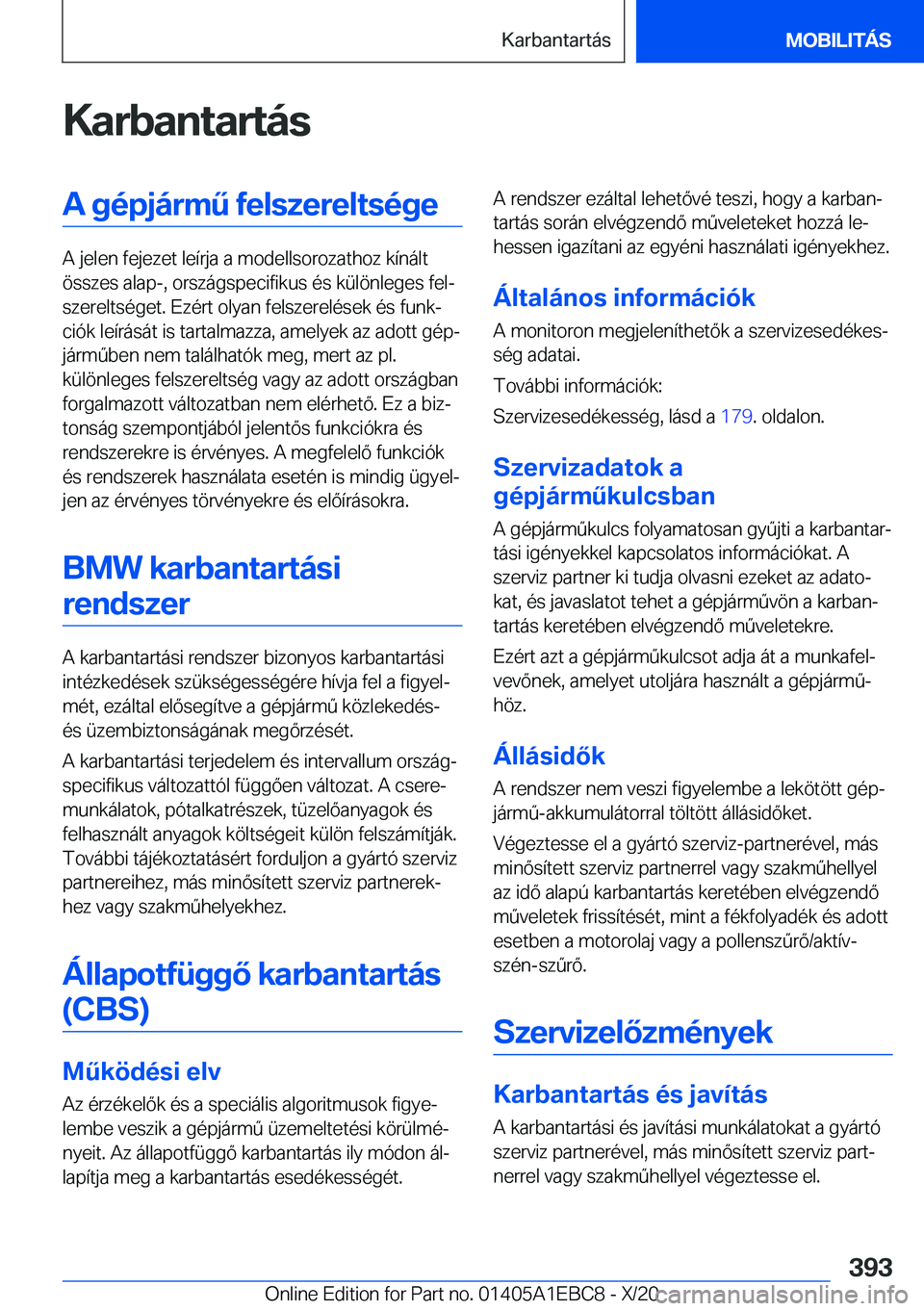 Karbantartás MOBILITÁS

Karbantartás

A gépjármű felszereltsége

A jelen fejezet leírja a modellsorozathoz kínált összes alap-, országspecifikus és különleges felszereltséget. Ezért olyan felszerelések és funkciók leírását is tartalmazza, amelyek az adott gépjárműben nem találhatók meg, mert az pl. különleges felszereltség vagy az adott országban forgalmazott változatban nem elérhető. Ez a biztonság szempontjából jelentős funkciókra és rendszerekre is érvényes. A megfelelő funkciók és rendszerek használata esetén is mindig ügyeljen az érvényes törvényekre és előírásokra.

BMW karbantartási rendszer

A karbantartási rendszer bizonyos karbantartási intézkedések szükségességére hívja fel a figyelmét, ezáltal elősegítve a gépjármű közlekedés- és üzembiztonságának megőrzését.

A karbantartási terjedelem és intervallum országspecifikus változattól függően változat. A cseremunkálatok, pótalkatrészek, tüzelőanyagok és felhasznált anyagok költségeit külön felszámítják. További tájékoztatásért forduljon a gyártó szerviz partnereihez, más minősített szerviz partnerekhez vagy szakműhelyekhez.

Állapotfüggő karbantartás (CBS)

Működési elv

Az érzékelők és a speciális algoritmusok figyelembe veszik a gépjármű üzemeltetési körülményeit. Az állapotfüggő karbantartás ily módon állapítja meg a karbantartás esedékességét.

A rendszer ezáltal lehetővé teszi, hogy a karbantartás során elvégzendő műveleteket hozzá lehessen igazítani az egyéni használati igényekhez.

Általános információk

A monitoron megjeleníthetők a szervizesedékesség adatai.

További információk:

Szervizesedékesség, lásd a 179. oldalon.

Szervizadatok a gépjárműkulcsban

A gépjárműkulcs folyamatosan gyűjti a karbantartási igényekkel kapcsolatos információkat. A szerviz partner ki tudja olvasni ezeket az adatokat, és javaslatot tehet a gépjárművön a karbantartás keretében elvégzendő műveletekre.

Ezért azt a gépjárműkulcsot adja át a munkafelvevőnek, amelyet utoljára használt a gépjárműhöz.

Állásidők

A rendszer nem veszi figyelembe a lekötött gépjármű-akkumulátorral töltött állásidőket.

Végeztesse el a gyártó szerviz-partnerével, más minősített szerviz partnerrel vagy szakműhellyel az idő alapú karbantartás keretében elvégzendő műveletek frissítését, mint a fékfolyadék és adott esetben a motorolaj vagy a pollenszűrő/aktívszén-szűrő.

Szervizelőzmények

Karbantartás és javítás

A karbantartási és javítási munkálatokat a gyártó szerviz partnerével, más minősített szerviz partnerrel vagy szakműhellyel végeztesse el.

393

Online Edition for Part no. 01405A1EBC8 - X/20 carmanualsonline.info